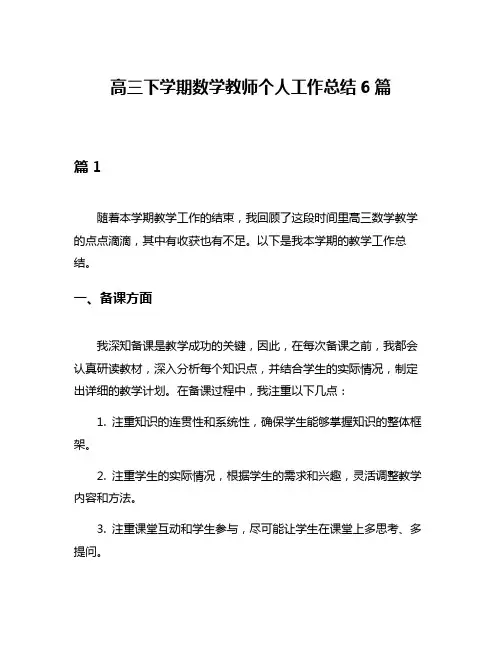 高三下学期数学教师个人工作总结 6 篇

篇 1

随着本学期教学工作的结束，我回顾了这段时间里高三数学教学的点点滴滴，其中有收获也有不足。以下是我本学期的教学工作总结。

一、备课方面

我深知备课是教学成功的关键，因此，在每次备课之前，我都会认真研读教材，深入分析每个知识点，并结合学生的实际情况，制定出详细的教学计划。在备课过程中，我注重以下几点：

1. 注重知识的连贯性和系统性，确保学生能够掌握知识的整体框架。

2. 注重学生的实际情况，根据学生的需求和兴趣，灵活调整教学内容和方法。

3. 注重课堂互动和学生参与，尽可能让学生在课堂上多思考、多提问。